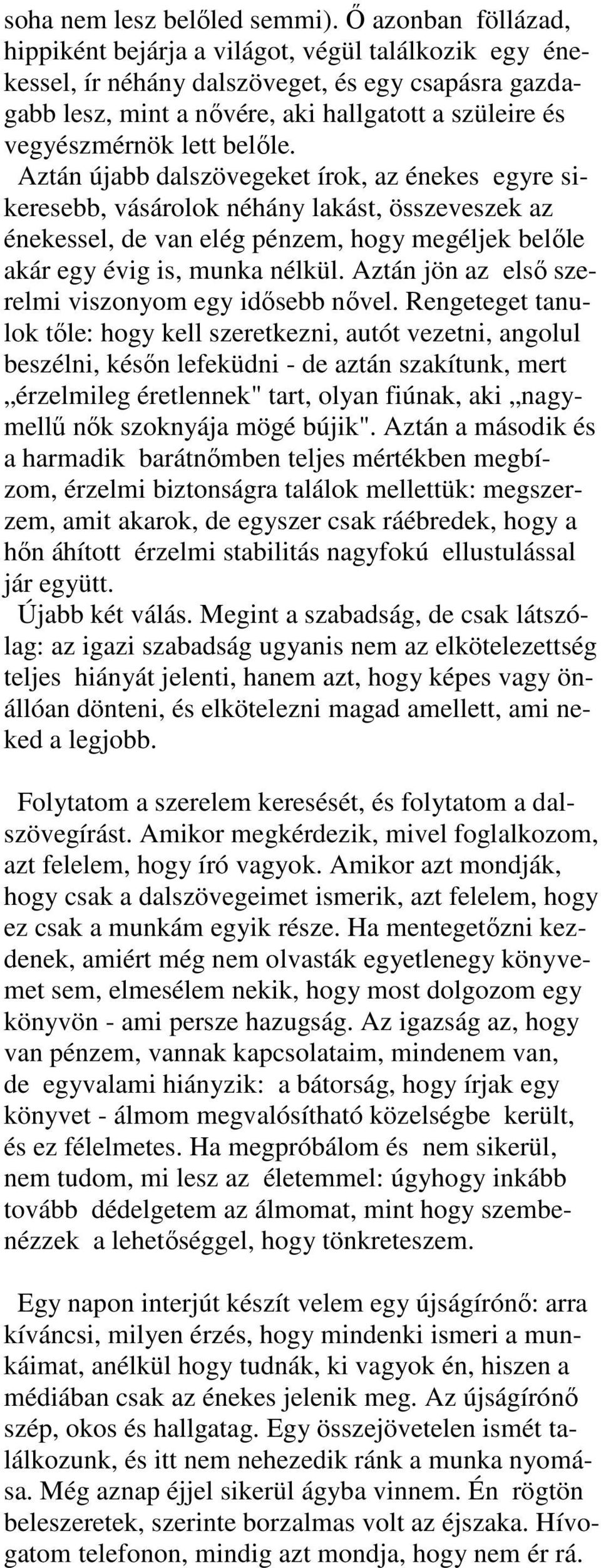 soha nem lesz belőled semmi). Ő azonban föllázad, hippiként bejárja a világot, végül találkozik egy énekessel, ír néhány dalszöveget, és egy csapásra gazdagabb lesz, mint a nővére, aki hallgatott a szüleire és vegyészmérnök lett belőle.
Aztán újabb dalszövegeket írok, az énekes egyre sikeresebb, vásárolok néhány lakást, összeveszek az énekessel, de van elég pénzem, hogy megéljek belőle akár egy évig is, munka nélkül. Aztán jön az első szerelmi viszonyom egy idősebb nővel. Rengeteget tanulok tőle: hogy kell szeretkezni, autót vezetni, angolul beszélni, későn lefeküdni - de aztán szakítunk, mert „érzelmileg éretlennek" tart, olyan fiúnak, aki „nagymellű nők szoknyája mögé bújik". Aztán a második és a harmadik barátnőmben teljes mértékben megbízom, érzelmi biztonságra találok mellettük: megszerzem, amit akarok, de egyszer csak ráébredek, hogy a hőn áhított érzelmi stabilitás nagyfokú ellustulással jár együtt.
Újabb két válás. Megint a szabadság, de csak látszólag: az igazi szabadság ugyanis nem az elkötelezettség teljes hiányát jelenti, hanem azt, hogy képes vagy önállóan dönteni, és elkötelezni magad amellett, ami neked a legjobb.

Folytatom a szerelem keresését, és folytatom a dalszövegírást. Amikor megkérdezik, mivel foglalkozom, azt felelem, hogy író vagyok. Amikor azt mondják, hogy csak a dalszövegeimet ismerik, azt felelem, hogy ez csak a munkám egyik része. Ha mentegetőzni kezdenek, amiért még nem olvasták egyetlenegy könyvemet sem, elmesélem nekik, hogy most dolgozom egy könyvön - ami persze hazugság. Az igazság az, hogy van pénzem, vannak kapcsolataim, mindenem van, de egyvalami hiányzik: a bátorság, hogy írjak egy könyvet - álmom megvalósítható közelségbe került, és ez félelmetes. Ha megpróbálom és nem sikerül, nem tudom, mi lesz az életemmel: úgyhogy inkább tovább dédelgetem az álmomat, mint hogy szembenézzek a lehetőséggel, hogy tönkreteszem.

Egy napon interjút készít velem egy újságírónő: arra kíváncsi, milyen érzés, hogy mindenki ismeri a munkáimat, anélkül hogy tudnák, ki vagyok én, hiszen a médiában csak az énekes jelenik meg. Az újságírónő szép, okos és hallgatag. Egy összejövetelen ismét találkozunk, és itt nem nehezedik ránk a munka nyomása. Még aznap éjjel sikerül ágyba vinnem. Én rögtön beleszeretek, szerinte borzalmas volt az éjszaka. Hívogatom telefonon, mindig azt mondja, hogy nem ér rá.